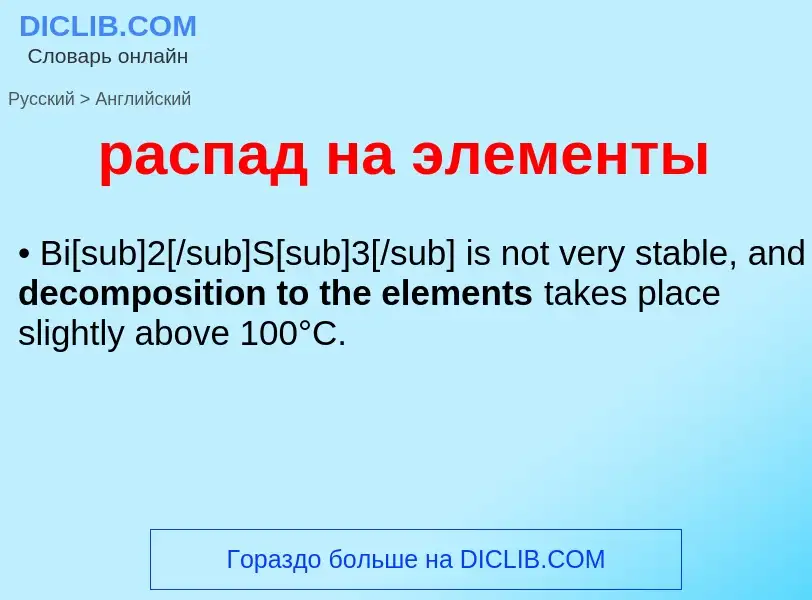 DICLIB.COM
Словарь онлайн

Русский > Английский

распад на элементы

• Bi[sub]2[/sub]S[sub]3[/sub] is not very stable, and decomposition to the elements takes place slightly above 100°C.

Гораздо больше на DICLIB.COM